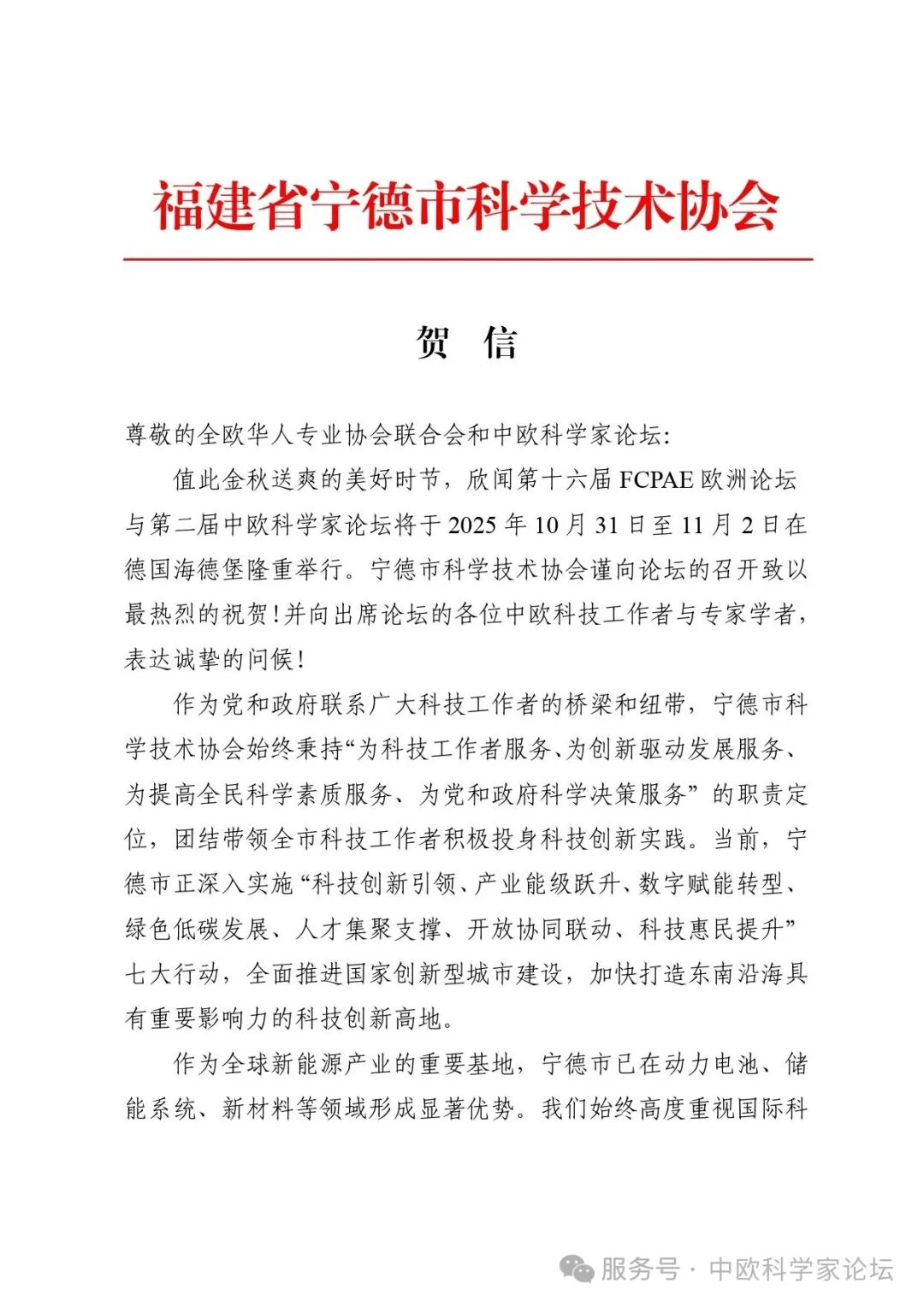 福建省宁德市科学技术协会

贺 信

尊敬的全欧华人专业协会联合会和中欧科学家论坛:

值此金秋送爽的美好时节，欣闻第十六届 FCPAE 欧洲论坛与第二届中欧科学家论坛将于 2025 年 10 月 31 日至 11 月 2 日在德国海德堡隆重举行。宁德市科学技术协会谨向论坛的召开致以最热烈的祝贺！并向出席论坛的各位中欧科技工作者与专家学者，表达诚挚的问候！

作为党和政府联系广大科技工作者的桥梁和纽带，宁德市科学技术协会始终秉持“为科技工作者服务、为创新驱动发展服务、为提高全民科学素质服务、为党和政府科学决策服务”的职责定位，团结带领全市科技工作者积极投身科技创新实践。当前，宁德市正深入实施“科技创新引领、产业能级跃升、数字赋能转型、绿色低碳发展、人才集聚支撑、开放协同联动、科技惠民提升”七大行动，全面推进国家创新型城市建设，加快打造东南沿海具有重要影响力的科技创新高地。

作为全球新能源产业的重要基地，宁德市已在动力电池、储能系统、新材料等领域形成显著优势。我们始终高度重视国际科

服务号 · 中欧科学家论坛